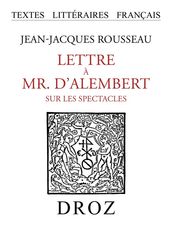 TEXTES LITTÉRAIRES FRANÇAIS

JEAN-JACQUES ROUSSEAU

LETTRE
À
MR. D'ALEMBERT
SUR LES SPECTACLES

DROZ